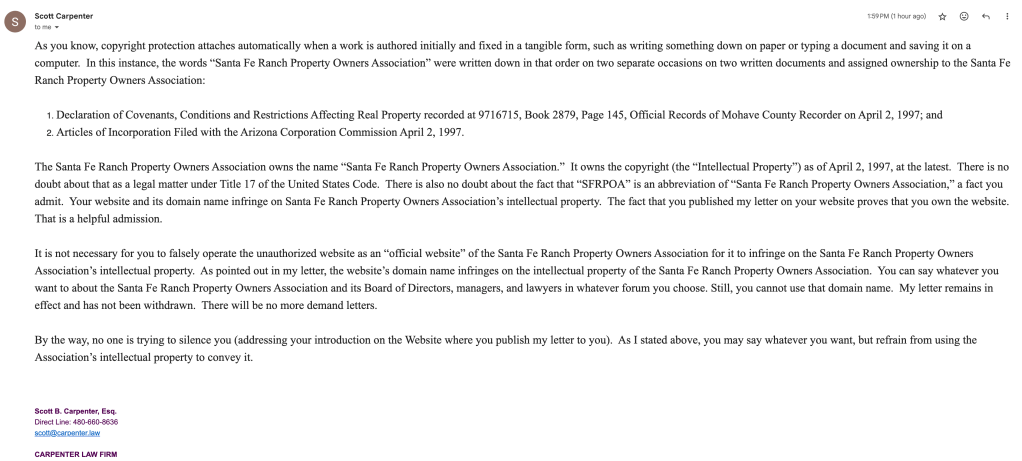 S

Scott Carpenter
to me

1:59 PM (1 hour ago)

As you know, copyright protection attaches automatically when a work is authored initially and fixed in a tangible form, such as writing something down on paper or typing a document and saving it on a computer. In this instance, the words "Santa Fe Ranch Property Owners Association" were written down in that order on two separate occasions on two written documents and assigned ownership to the Santa Fe Ranch Property Owners Association:

1. Declaration of Covenants, Conditions and Restrictions Affecting Real Property recorded at 9716715, Book 2879, Page 145, Official Records of Mohave County Recorder on April 2, 1997; and
2. Articles of Incorporation Filed with the Arizona Corporation Commission April 2, 1997.

The Santa Fe Ranch Property Owners Association owns the name "Santa Fe Ranch Property Owners Association." It owns the copyright (the "Intellectual Property") as of April 2, 1997, at the latest. There is no doubt about that as a legal matter under Title 17 of the United States Code. There is also no doubt about the fact that "SFRPOA" is an abbreviation of "Santa Fe Ranch Property Owners Association," a fact you admit. Your website and its domain name infringe on Santa Fe Ranch Property Owners Association's intellectual property. The fact that you published my letter on your website proves that you own the website. That is a helpful admission.

It is not necessary for you to falsely operate the unauthorized website as an "official website" of the Santa Fe Ranch Property Owners Association for it to infringe on the Santa Fe Ranch Property Owners Association's intellectual property. As pointed out in my letter, the website's domain name infringes on the intellectual property of the Santa Fe Ranch Property Owners Association. You can say whatever you want to about the Santa Fe Ranch Property Owners Association and its Board of Directors, managers, and lawyers in whatever forum you choose. Still, you cannot use that domain name. My letter remains in effect and has not been withdrawn. There will be no more demand letters.

By the way, no one is trying to silence you (addressing your introduction on the Website where you publish my letter to you). As I stated above, you may say whatever you want, but refrain from using the Association's intellectual property to convey it.

Scott B. Carpenter, Esq.
Direct Line: 480-660-8636
scott@carpenter.law

CARPENTER LAW FIRM